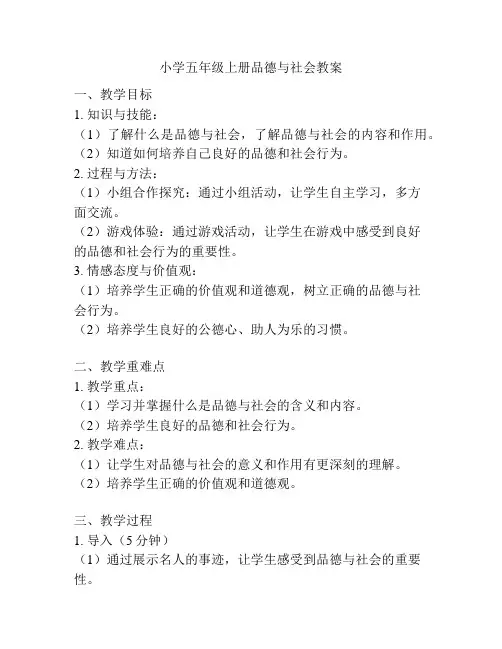 小学五年级上册品德与社会教案

一、教学目标
1. 知识与技能：
（1）了解什么是品德与社会，了解品德与社会的内容和作用。
（2）知道如何培养自己良好的品德和社会行为。
2. 过程与方法：
（1）小组合作探究：通过小组活动，让学生自主学习，多方面交流。
（2）游戏体验：通过游戏活动，让学生在游戏中感受到良好的品德和社会行为的重要性。
3. 情感态度与价值观：
（1）培养学生正确的价值观和道德观，树立正确的品德与社会行为。
（2）培养学生良好的公德心、助人为乐的习惯。

二、教学重难点
1. 教学重点：
（1）学习并掌握什么是品德与社会的含义和内容。
（2）培养学生良好的品德和社会行为。
2. 教学难点：
（1）让学生对品德与社会的意义和作用有更深刻的理解。
（2）培养学生正确的价值观和道德观。

三、教学过程
1. 导入（5 分钟）
（1）通过展示名人的事迹，让学生感受到品德与社会的重要性。